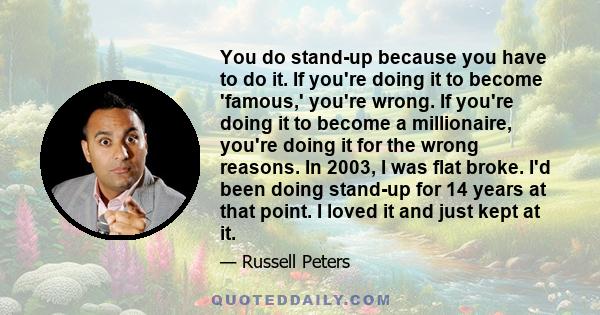 You do stand-up because you have to do it. If you're doing it to become 'famous,' you're wrong. If you're doing it to become a millionaire, you're doing it for the wrong reasons. In 2003, I was flat broke. I'd been doing stand-up for 14 years at that point. I loved it and just kept at it.

— Russell Peters

QUOTEDDAILY.COM